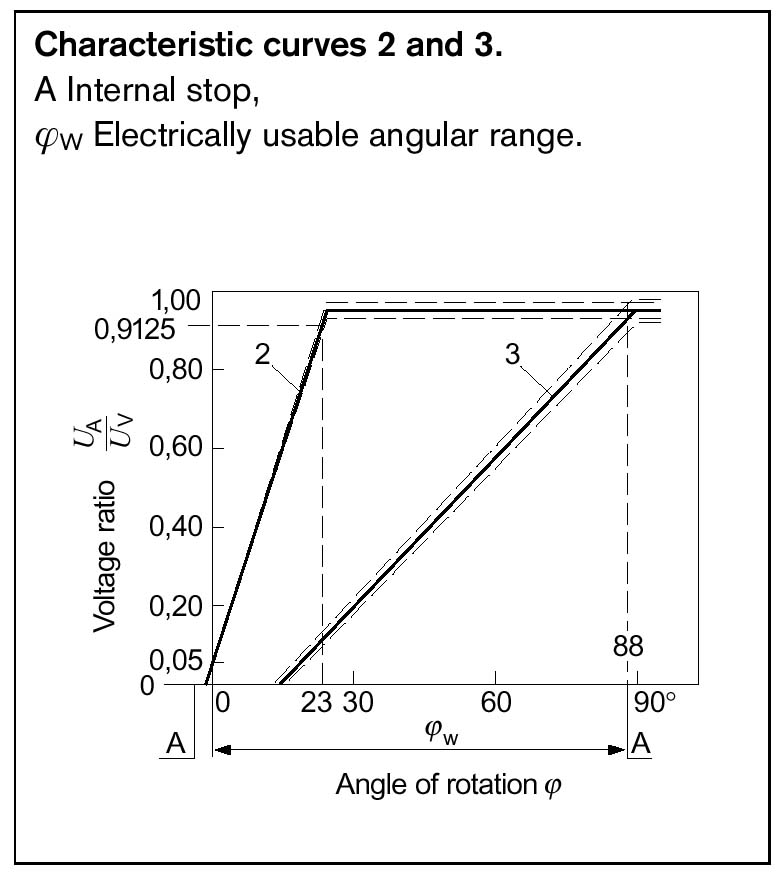 **Characteristic curves 2 and 3.**
A Internal stop,
$\varphi_W$ Electrically usable angular range.

1,00
0,9125
0,80
0,60
0,40
0,20
0,05
0
Voltage ratio $\frac{U_A}{U_V}$
2
3
88
0
23
30
60
90°
A
$\varphi_w$
A
Angle of rotation $\varphi$